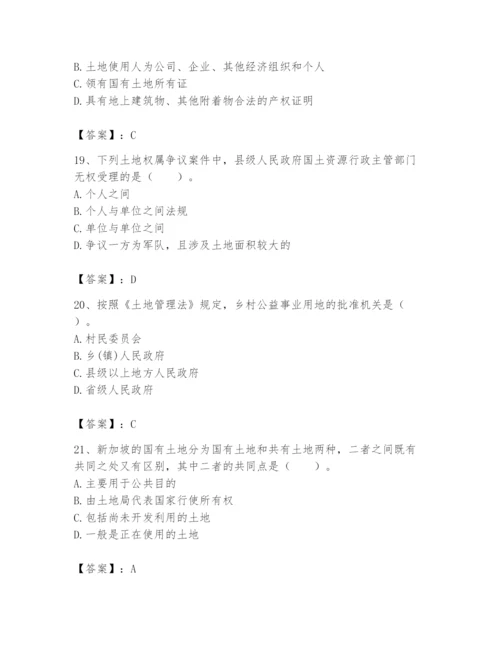 B. 土地使用人为公司、企业、其他经济组织和个人
C. 领有国有土地所有证
D. 具有地上建筑物、其他附着物合法的产权证明

【答案】：C

19、下列土地权属争议案件中，县级人民政府国土资源行政主管部门无权受理的是（　　）。
A. 个人之间
B. 个人与单位之间法规
C. 单位与单位之间
D. 争议一方为军队，且涉及土地面积较大的

【答案】：D

20、按照《土地管理法》规定，乡村公益事业用地的批准机关是（　　）。
A. 村民委员会
B. 乡(镇)人民政府
C. 县级以上地方人民政府
D. 省级人民政府

【答案】：C

21、新加坡的国有土地分为国有土地和共有土地两种，二者之间既有共同之处又有区别，其中二者的共同点是（　　）。
A. 主要用于公共目的
B. 由土地局代表国家行使所有权
C. 包括尚未开发利用的土地
D. 一般是正在使用的土地

【答案】：A